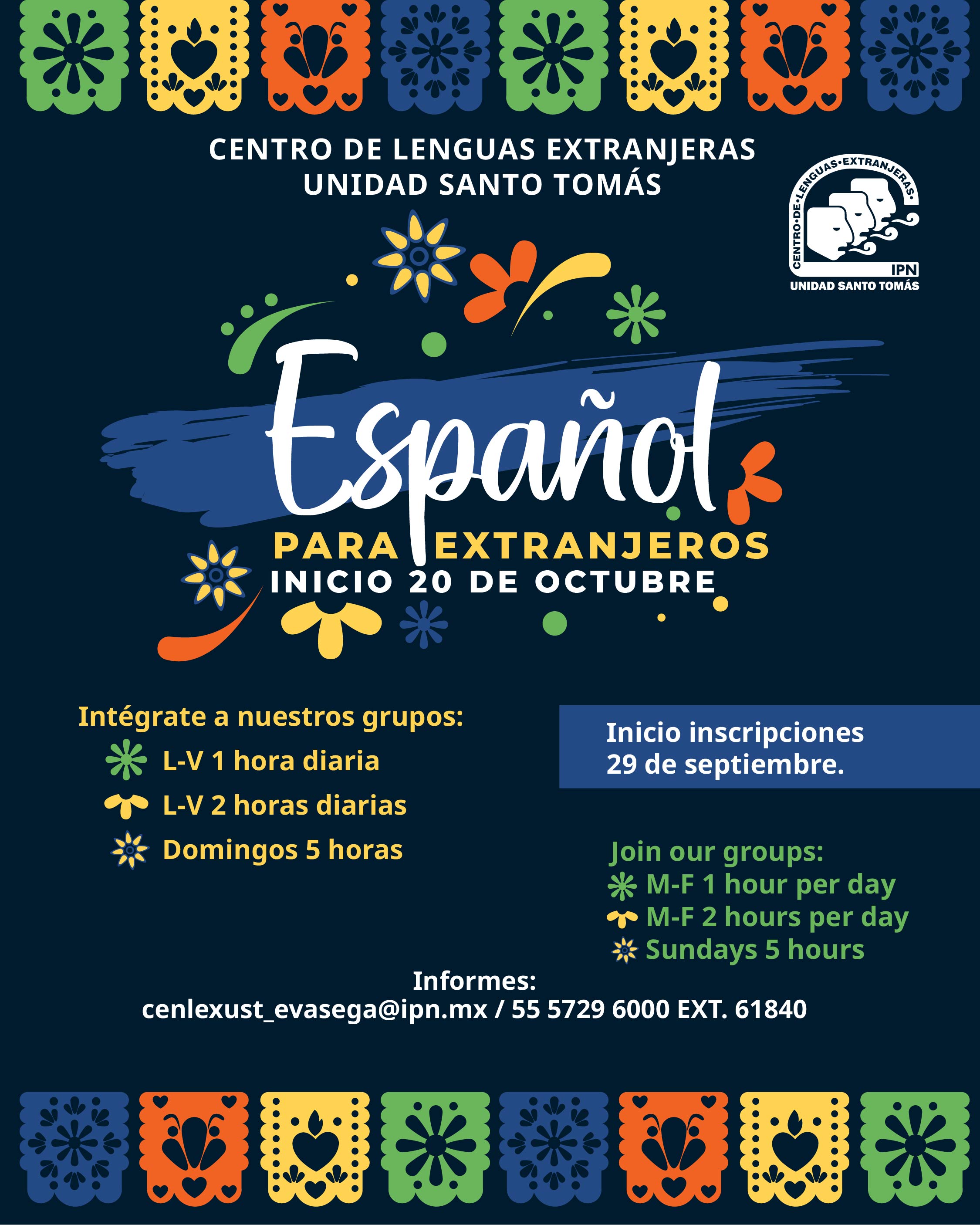 CENTRO DE LENGUAS EXTRANJERAS
UNIDAD SANTO TOMÁS

CENTRO•DE•LENGUAS•EXTRANJERAS•
IPN
UNIDAD SANTO TOMÁS

Español
PARA EXTRANJEROS
INICIO 20 DE OCTUBRE

Intégrate a nuestros grupos:
L-V 1 hora diaria
L-V 2 horas diarias
Domingos 5 horas

Inicio inscripciones
29 de septiembre.

Join our groups:
M-F 1 hour per day
M-F 2 hours per day
Sundays 5 hours

Informes:
cenlexust_evasega@ipn.mx / 55 5729 6000 EXT. 61840